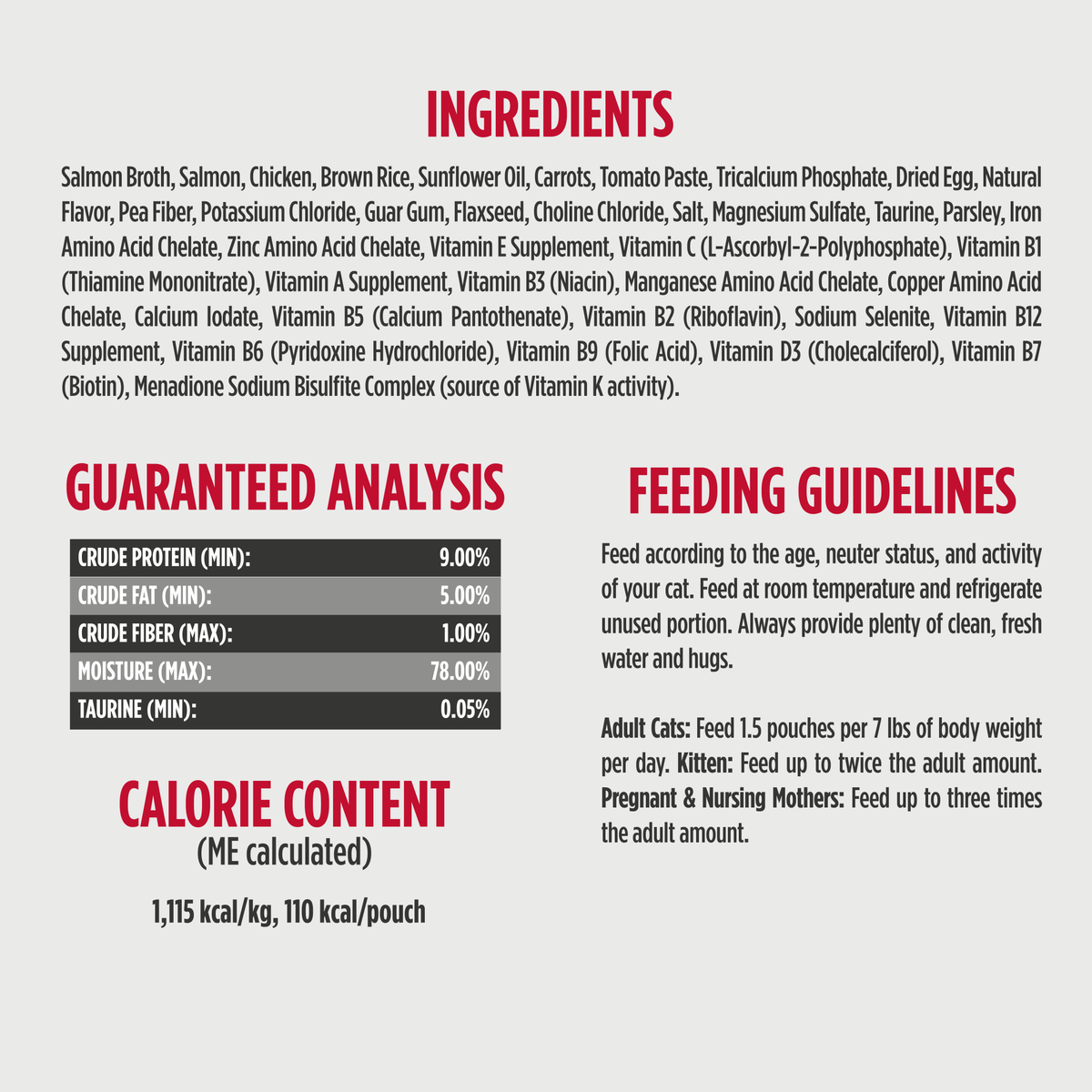 INGREDIENTS

Salmon Broth, Salmon, Chicken, Brown Rice, Sunflower Oil, Carrots, Tomato Paste, Tricalcium Phosphate, Dried Egg, Natural Flavor, Pea Fiber, Potassium Chloride, Guar Gum, Flaxseed, Choline Chloride, Salt, Magnesium Sulfate, Taurine, Parsley, Iron Amino Acid Chelate, Zinc Amino Acid Chelate, Vitamin E Supplement, Vitamin C (L-Ascorbyl-2-Polyphosphate), Vitamin B1 (Thiamine Mononitrate), Vitamin A Supplement, Vitamin B3 (Niacin), Manganese Amino Acid Chelate, Copper Amino Acid Chelate, Calcium Iodate, Vitamin B5 (Calcium Pantothenate), Vitamin B2 (Riboflavin), Sodium Selenite, Vitamin B12 Supplement, Vitamin B6 (Pyridoxine Hydrochloride), Vitamin B9 (Folic Acid), Vitamin D3 (Cholecalciferol), Vitamin B7 (Biotin), Menadione Sodium Bisulfite Complex (source of Vitamin K activity).

GUARANTEED ANALYSIS

| CRUDE PROTEIN (MIN): | 9.00% |
|---|---|
| CRUDE FAT (MIN): | 5.00% |
| CRUDE FIBER (MAX): | 1.00% |
| MOISTURE (MAX): | 78.00% |
| TAURINE (MIN): | 0.05% |

CALORIE CONTENT
(ME calculated)

1,115 kcal/kg, 110 kcal/pouch

FEEDING GUIDELINES

Feed according to the age, neuter status, and activity of your cat. Feed at room temperature and refrigerate unused portion. Always provide plenty of clean, fresh water and hugs.

Adult Cats: Feed 1.5 pouches per 7 lbs of body weight per day. Kitten: Feed up to twice the adult amount. Pregnant & Nursing Mothers: Feed up to three times the adult amount.